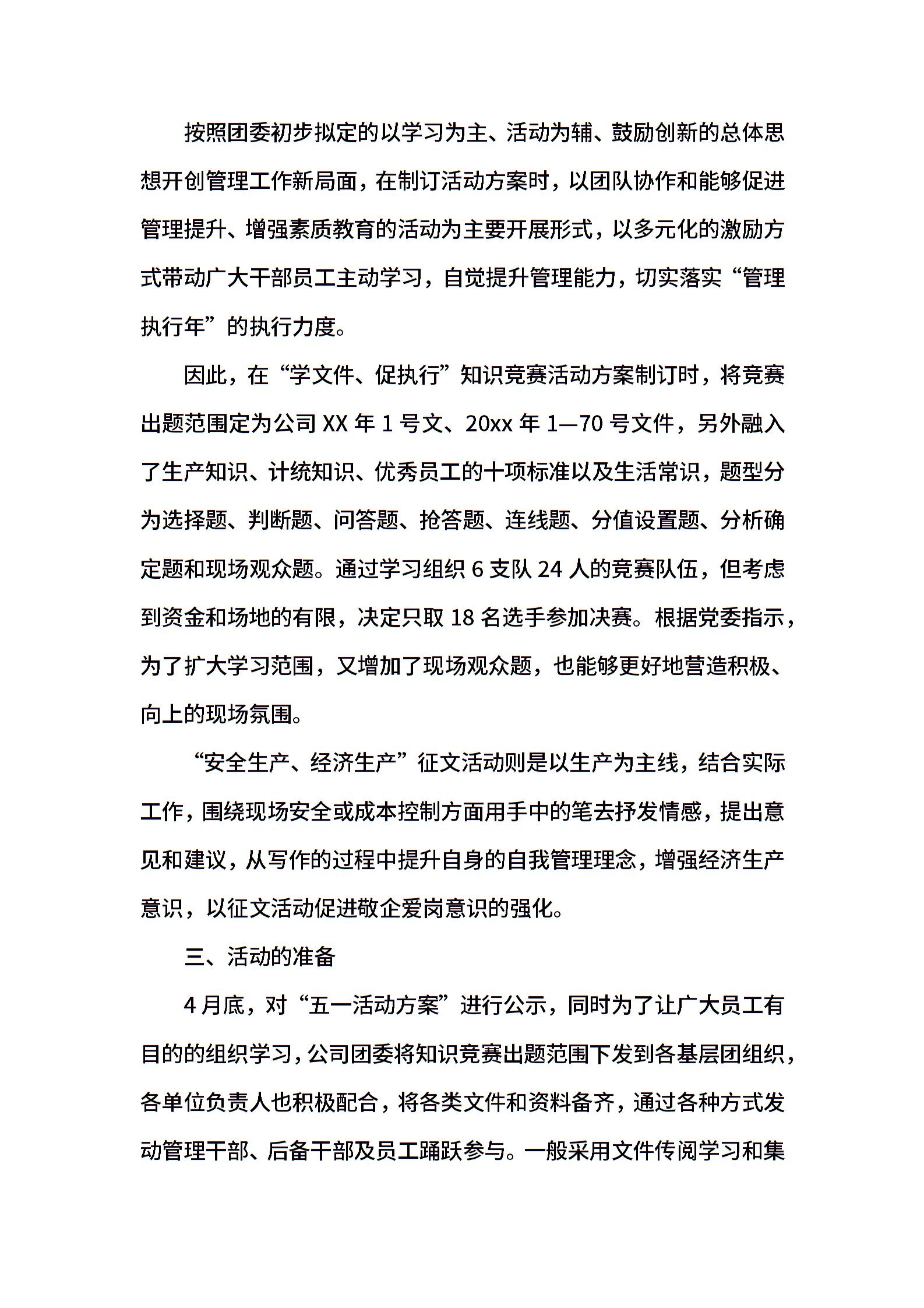 按照团委初步拟定的以学习为主、活动为辅、鼓励创新的总体思想开创管理工作新局面，在制订活动方案时，以团队协作和能够促进管理提升、增强素质教育的活动为主要开展形式，以多元化的激励方式带动广大干部员工主动学习，自觉提升管理能力，切实落实“管理执行年”的执行力度。

因此，在“学文件、促执行”知识竞赛活动方案制订时，将竞赛出题范围定为公司 XX 年 1 号文、20xx 年 1—70 号文件，另外融入了生产知识、计统知识、优秀员工的十项标准以及生活常识，题型分为选择题、判断题、问答题、抢答题、连线题、分值设置题、分析确定题和现场观众题。通过学习组织 6 支队 24 人的竞赛队伍，但考虑到资金和场地的有限，决定只取 18 名选手参加决赛。根据党委指示，为了扩大学习范围，又增加了现场观众题，也能够更好地营造积极、向上的现场氛围。

“安全生产、经济生产”征文活动则是以生产为主线，结合实际工作，围绕现场安全或成本控制方面用手中的笔去抒发情感，提出意见和建议，从写作的过程中提升自身的自我管理理念，增强经济生产意识，以征文活动促进敬企爱岗意识的强化。

三、活动的准备

4 月底，对“五一活动方案”进行公示，同时为了让广大员工有目的的组织学习，公司团委将知识竞赛出题范围下发到各基层团组织，各单位负责人也积极配合，将各类文件和资料备齐，通过各种方式发动管理干部、后备干部及员工踊跃参与。一般采用文件传阅学习和集